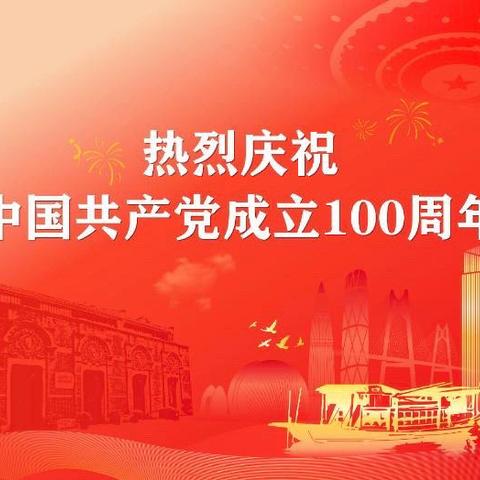 热烈庆祝
中国共产党成立100周年